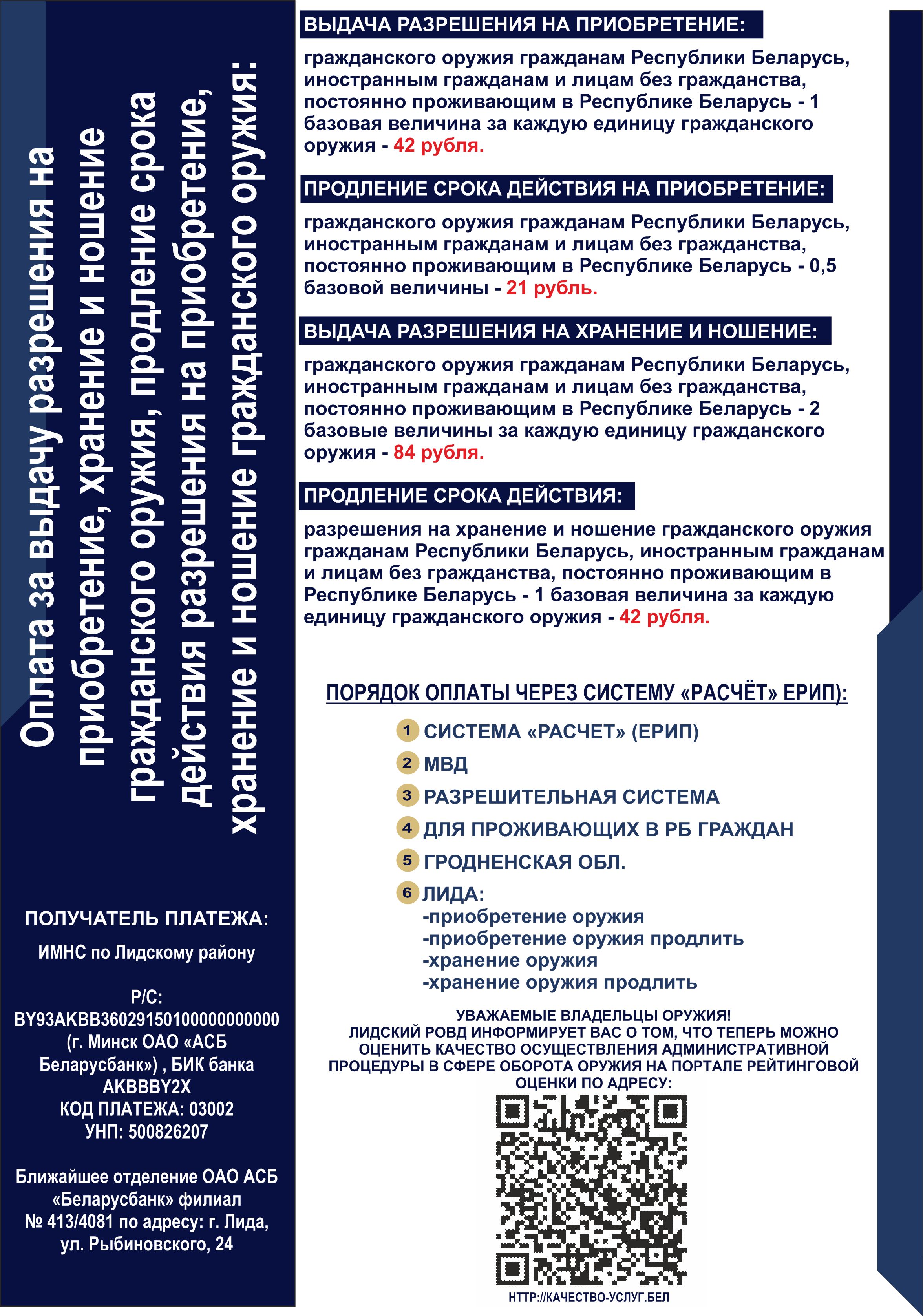 Оплата за выдачу разрешения на приобретение, хранение и ношение гражданского оружия, продление срока действия разрешения на приобретение, хранение и ношение гражданского оружия:

ПОЛУЧАТЕЛЬ ПЛАТЕЖА:

ИМНС по Лидскому району

Р/С: BY93AKBB36029150100000000000 (г. Минск ОАО «АСБ Беларусбанк») , БИК банка AKBBBY2X
КОД ПЛАТЕЖА: 03002
УНП: 500826207

Ближайшее отделение ОАО АСБ «Беларусбанк» филиал № 413/4081 по адресу: г. Лида, ул. Рыбиновского, 24

ВЫДАЧА РАЗРЕШЕНИЯ НА ПРИОБРЕТЕНИЕ:

гражданского оружия гражданам Республики Беларусь, иностранным гражданам и лицам без гражданства, постоянно проживающим в Республике Беларусь - 1 базовая величина за каждую единицу гражданского оружия - 42 рубля.

ПРОДЛЕНИЕ СРОКА ДЕЙСТВИЯ НА ПРИОБРЕТЕНИЕ:

гражданского оружия гражданам Республики Беларусь, иностранным гражданам и лицам без гражданства, постоянно проживающим в Республике Беларусь - 0,5 базовой величины - 21 рубль.

ВЫДАЧА РАЗРЕШЕНИЯ НА ХРАНЕНИЕ И НОШЕНИЕ:

гражданского оружия гражданам Республики Беларусь, иностранным гражданам и лицам без гражданства, постоянно проживающим в Республике Беларусь - 2 базовые величины за каждую единицу гражданского оружия - 84 рубля.

ПРОДЛЕНИЕ СРОКА ДЕЙСТВИЯ:

разрешения на хранение и ношение гражданского оружия гражданам Республики Беларусь, иностранным гражданам и лицам без гражданства, постоянно проживающим в Республике Беларусь - 1 базовая величина за каждую единицу гражданского оружия - 42 рубля.

ПОРЯДОК ОПЛАТЫ ЧЕРЕЗ СИСТЕМУ «РАСЧЁТ» ЕРИП):

1 СИСТЕМА «РАСЧЕТ» (ЕРИП)
2 МВД
3 РАЗРЕШИТЕЛЬНАЯ СИСТЕМА
4 ДЛЯ ПРОЖИВАЮЩИХ В РБ ГРАЖДАН
5 ГРОДНЕНСКАЯ ОБЛ.
6 ЛИДА:
-приобретение оружия
-приобретение оружия продлить
-хранение оружия
-хранение оружия продлить

УВАЖАЕМЫЕ ВЛАДЕЛЬЦЫ ОРУЖИЯ!
ЛИДСКИЙ РОВД ИНФОРМИРУЕТ ВАС О ТОМ, ЧТО ТЕПЕРЬ МОЖНО ОЦЕНИТЬ КАЧЕСТВО ОСУЩЕСТВЛЕНИЯ АДМИНИСТРАТИВНОЙ ПРОЦЕДУРЫ В СФЕРЕ ОБОРОТА ОРУЖИЯ НА ПОРТАЛЕ РЕЙТИНГОВОЙ ОЦЕНКИ ПО АДРЕСУ:

HTTP://КАЧЕСТВО-УСЛУГ.БЕЛ